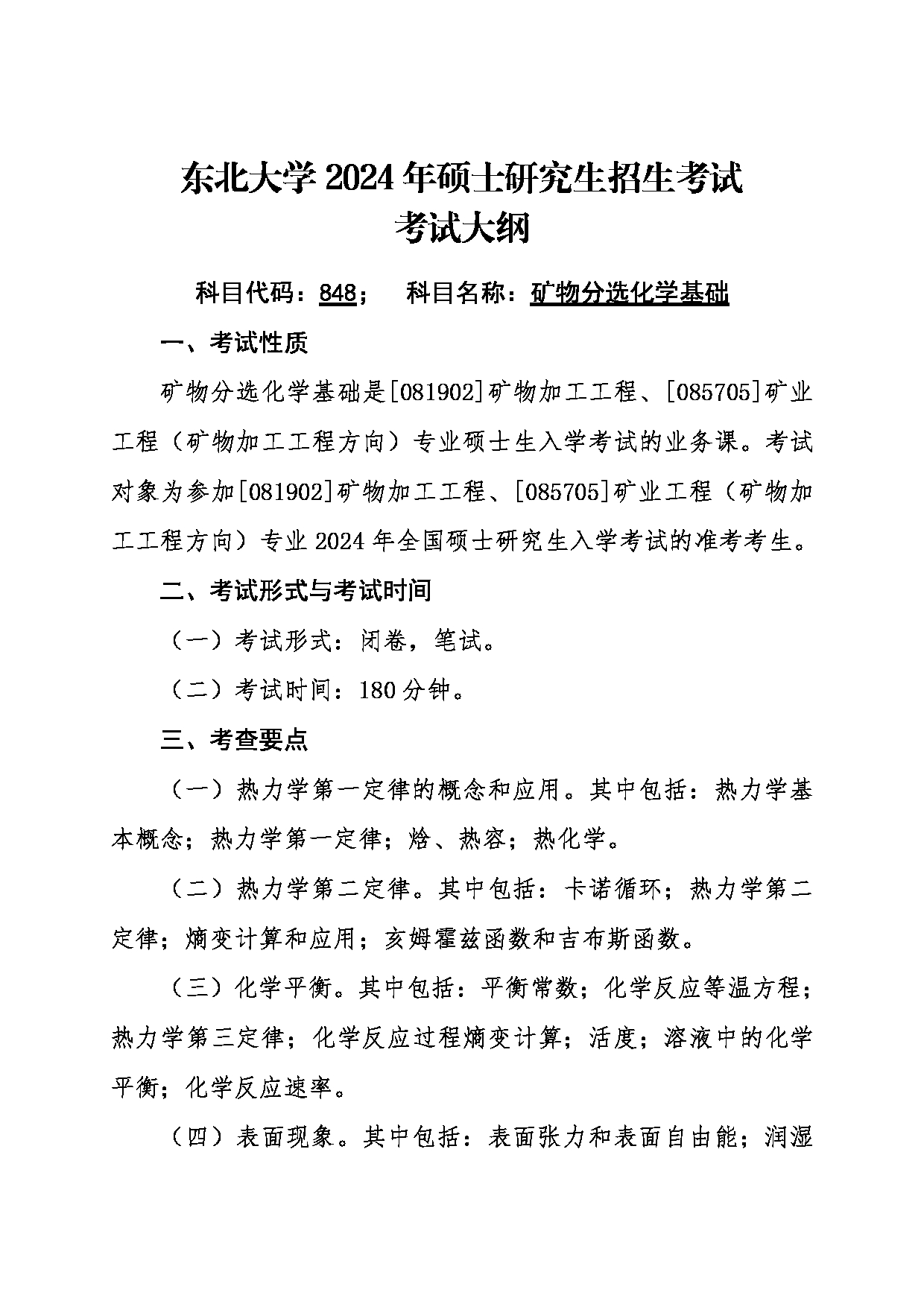 东北大学 2024 年硕士研究生招生考试
考试大纲

科目代码：848；　科目名称：矿物分选化学基础

一、考试性质

矿物分选化学基础是[081902]矿物加工工程、[085705]矿业工程（矿物加工工程方向）专业硕士生入学考试的业务课。考试对象为参加[081902]矿物加工工程、[085705]矿业工程（矿物加工工程方向）专业 2024 年全国硕士研究生入学考试的准考考生。

二、考试形式与考试时间

（一）考试形式：闭卷，笔试。

（二）考试时间：180 分钟。

三、考查要点

（一）热力学第一定律的概念和应用。其中包括：热力学基本概念；热力学第一定律；焓、热容；热化学。

（二）热力学第二定律。其中包括：卡诺循环；热力学第二定律；熵变计算和应用；亥姆霍兹函数和吉布斯函数。

（三）化学平衡。其中包括：平衡常数；化学反应等温方程；热力学第三定律；化学反应过程熵变计算；活度；溶液中的化学平衡；化学反应速率。

（四）表面现象。其中包括：表面张力和表面自由能；润湿